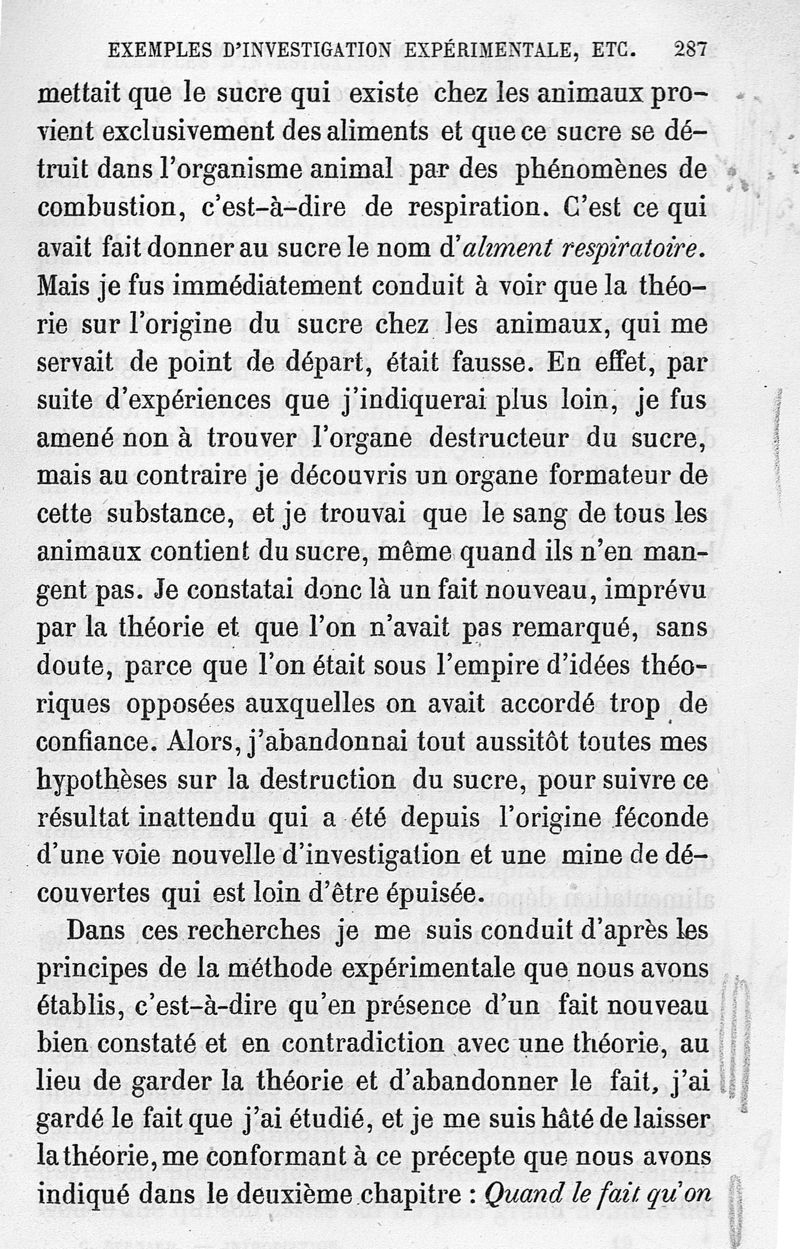 EXEMPLES D'INVESTIGATION EXPÉRIMENTALE, ETC. 287

mettait que le sucre qui existe chez les animaux provient exclusivement des aliments et que ce sucre se détruit dans l'organisme animal par des phénomènes de combustion, c'est-à-dire de respiration. C'est ce qui avait fait donner au sucre le nom d'*aliment respiratoire*. Mais je fus immédiatement conduit à voir que la théorie sur l'origine du sucre chez les animaux, qui me servait de point de départ, était fausse. En effet, par suite d'expériences que j'indiquerai plus loin, je fus amené non à trouver l'organe destructeur du sucre, mais au contraire je découvris un organe formateur de cette substance, et je trouvai que le sang de tous les animaux contient du sucre, même quand ils n'en mangent pas. Je constatai donc là un fait nouveau, imprévu par la théorie et que l'on n'avait pas remarqué, sans doute, parce que l'on était sous l'empire d'idées théoriques opposées auxquelles on avait accordé trop de confiance. Alors, j'abandonnai tout aussitôt toutes mes hypothèses sur la destruction du sucre, pour suivre ce résultat inattendu qui a été depuis l'origine féconde d'une voie nouvelle d'investigation et une mine de découvertes qui est loin d'être épuisée.

Dans ces recherches je me suis conduit d'après les principes de la méthode expérimentale que nous avons établis, c'est-à-dire qu'en présence d'un fait nouveau bien constaté et en contradiction avec une théorie, au lieu de garder la théorie et d'abandonner le fait, j'ai gardé le fait que j'ai étudié, et je me suis hâté de laisser la théorie, me conformant à ce précepte que nous avons indiqué dans le deuxième chapitre : *Quand le fait qu'on*